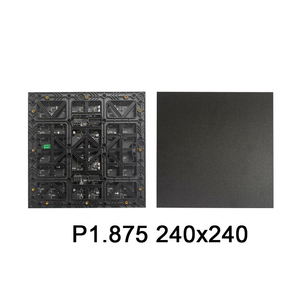 P1.875 240x240